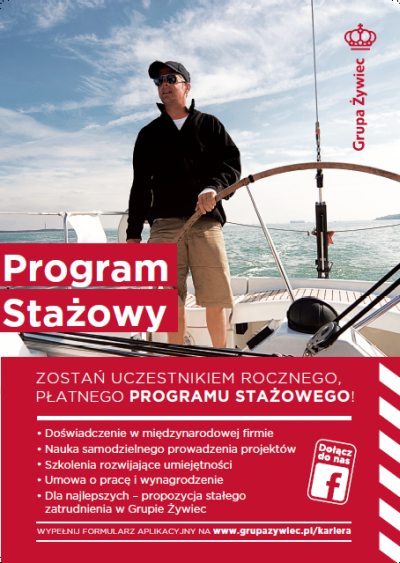 Grupa Żywiec

Program Stażowy

ZOSTAŃ UCZESTNIKIEM ROCZNEGO, PŁATNEGO PROGRAMU STAŻOWEGO!

• Doświadczenie w międzynarodowej firmie
• Nauka samodzielnego prowadzenia projektów
• Szkolenia rozwijające umiejętności
• Umowa o pracę i wynagrodzenie
• Dla najlepszych – propozycja stałego zatrudnienia w Grupie Żywiec

Dołącz do nas

f

WYPEŁNIJ FORMULARZ APLIKACYJNY NA www.grupazywiec.pl/kariera